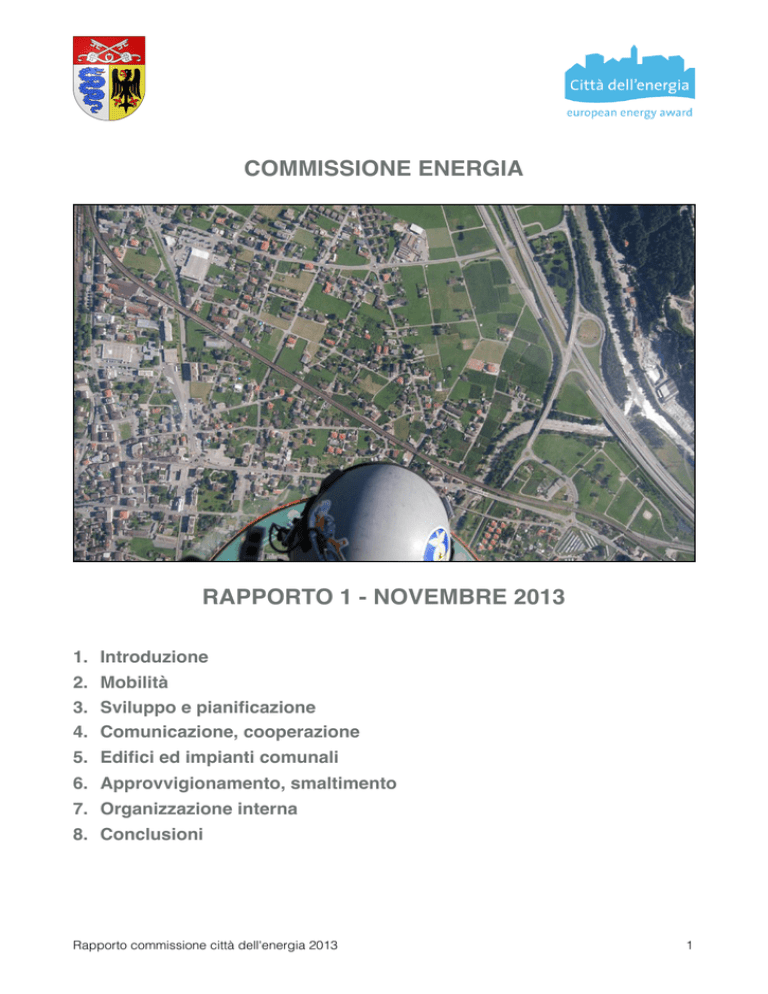 Città dell'energia
european energy award

COMMISSIONE ENERGIA

RAPPORTO 1 - NOVEMBRE 2013

1. Introduzione
2. Mobilità
3. Sviluppo e pianificazione
4. Comunicazione, cooperazione
5. Edifici ed impianti comunali
6. Approvvigionamento, smaltimento
7. Organizzazione interna
8. Conclusioni

Rapporto commissione città dell'energia 2013

1